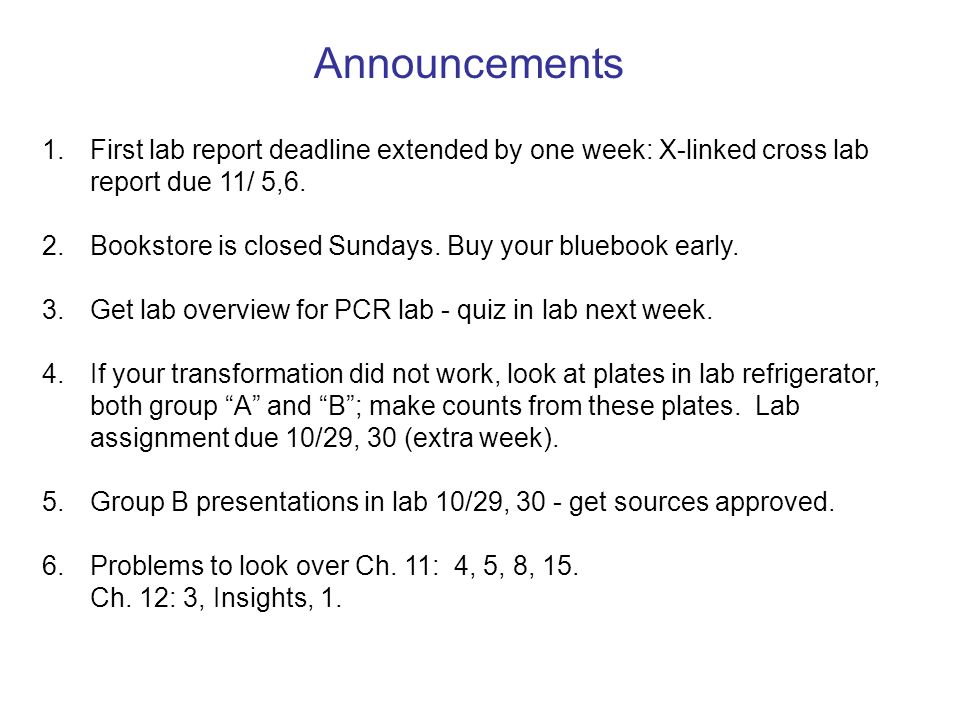 Announcements

1. First lab report deadline extended by one week: X-linked cross lab report due 11/ 5,6.

2. Bookstore is closed Sundays. Buy your bluebook early.

3. Get lab overview for PCR lab - quiz in lab next week.

4. If your transformation did not work, look at plates in lab refrigerator, both group “A” and “B”; make counts from these plates. Lab assignment due 10/29, 30 (extra week).

5. Group B presentations in lab 10/29, 30 - get sources approved.

6. Problems to look over Ch. 11: 4, 5, 8, 15.
Ch. 12: 3, Insights, 1.